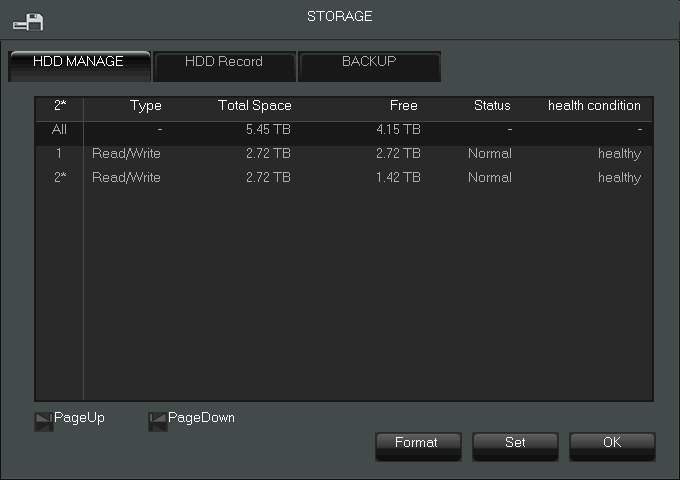 STORAGE

HDD MANAGE HDD Record BACKUP

| 2* | Type | Total Space | Free | Status | health condition |
|---|---|---|---|---|---|
| All | - | 5.45 TB | 4.15 TB | - | - |
| 1 | Read/Write | 2.72 TB | 2.72 TB | Normal | healthy |
| 2* | Read/Write | 2.72 TB | 1.42 TB | Normal | healthy |

PageUp PageDown

Format Set OK